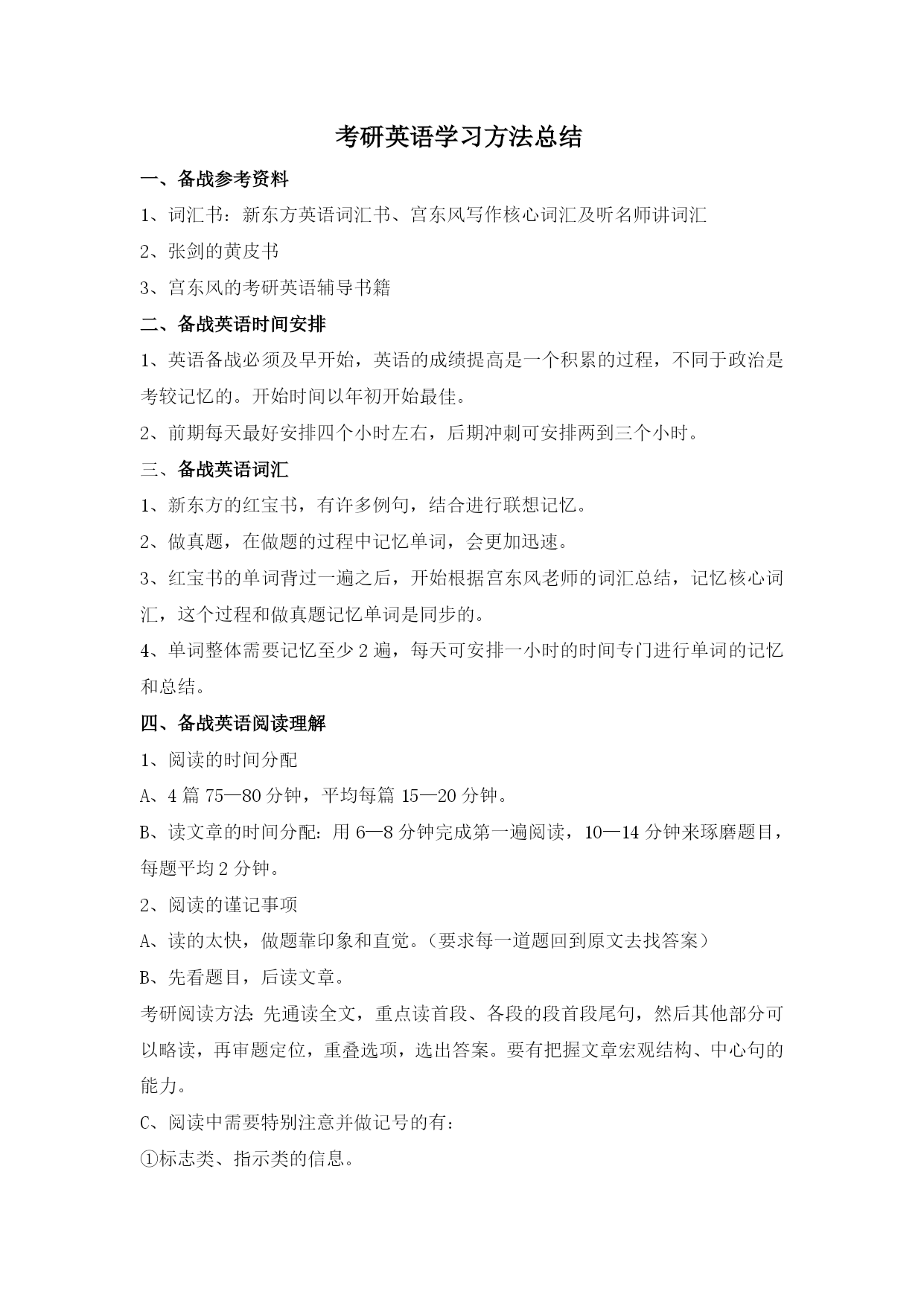 考研英语学习方法总结

一、备战参考资料

1、词汇书：新东方英语词汇书、宫东风写作核心词汇及听名师讲词汇

2、张剑的黄皮书

3、宫东风的考研英语辅导书籍

二、备战英语时间安排

1、英语备战必须及早开始，英语的成绩提高是一个积累的过程，不同于政治是考较记忆的。开始时间以年初开始最佳。

2、前期每天最好安排四个小时左右，后期冲刺可安排两到三个小时。

三、备战英语词汇

1、新东方的红宝书，有许多例句，结合进行联想记忆。

2、做真题，在做题的过程中记忆单词，会更加迅速。

3、红宝书的单词背过一遍之后，开始根据宫东风老师的词汇总结，记忆核心词汇，这个过程和做真题记忆单词是同步的。

4、单词整体需要记忆至少 2 遍，每天可安排一小时的时间专门进行单词的记忆和总结。

四、备战英语阅读理解

1、阅读的时间分配

A、4 篇 75—80 分钟，平均每篇 15—20 分钟。

B、读文章的时间分配：用 6—8 分钟完成第一遍阅读，10—14 分钟来琢磨题目，每题平均 2 分钟。

2、阅读的谨记事项

A、读的太快，做题靠印象和直觉。（要求每一道题回到原文去找答案）

B、先看题目，后读文章。

考研阅读方法：先通读全文，重点读首段、各段的段首段尾句，然后其他部分可以略读，再审题定位，重叠选项，选出答案。要有把握文章宏观结构、中心句的能力。

C、阅读中需要特别注意并做记号的有：

①标志类、指示类的信息。